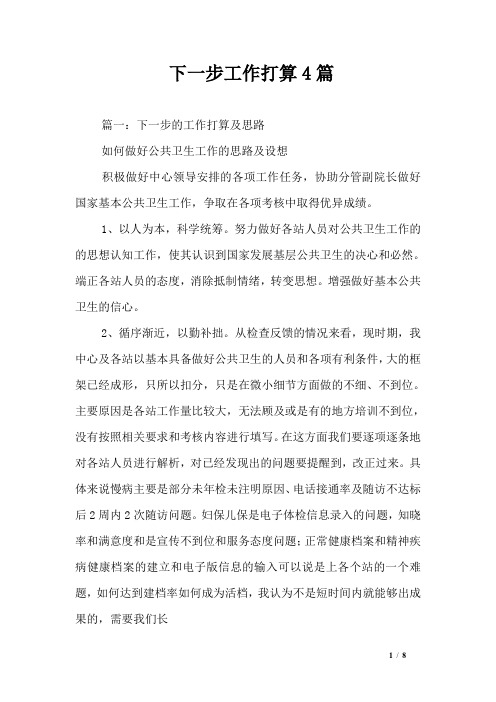 下一步工作打算4篇

篇一：下一步的工作打算及思路

如何做好公共卫生工作的思路及设想

积极做好中心领导安排的各项工作任务，协助分管副院长做好国家基本公共卫生工作，争取在各项考核中取得优异成绩。

1、以人为本，科学统筹。努力做好各站人员对公共卫生工作的的思想认知工作，使其认识到国家发展基层公共卫生的决心和必然。端正各站人员的态度，消除抵制情绪，转变思想。增强做好基本公共卫生的信心。

2、循序渐近，以勤补拙。从检查反馈的情况来看，现时期，我中心及各站以基本具备做好公共卫生的人员和各项有利条件，大的框架已经成形，只所以扣分，只是在微小细节方面做的不细、不到位。主要原因是各站工作量比较大，无法顾及或是有的地方培训不到位，没有按照相关要求和考核内容进行填写。在这方面我们要逐项逐条地对各站人员进行解析，对已经发现出的问题要提醒到，改正过来。具体来说慢病主要是部分未年检未注明原因、电话接通率及随访不达标后2周内2次随访问题。妇保儿保是电子体检信息录入的问题，知晓率和满意度和是宣传不到位和服务态度问题；正常健康档案和精神疾病健康档案的建立和电子版信息的输入可以说是上各个站的一个难题，如何达到建档率如何成为活档，我认为不是短时间内就能够出成果的，需要我们长

1 / 8